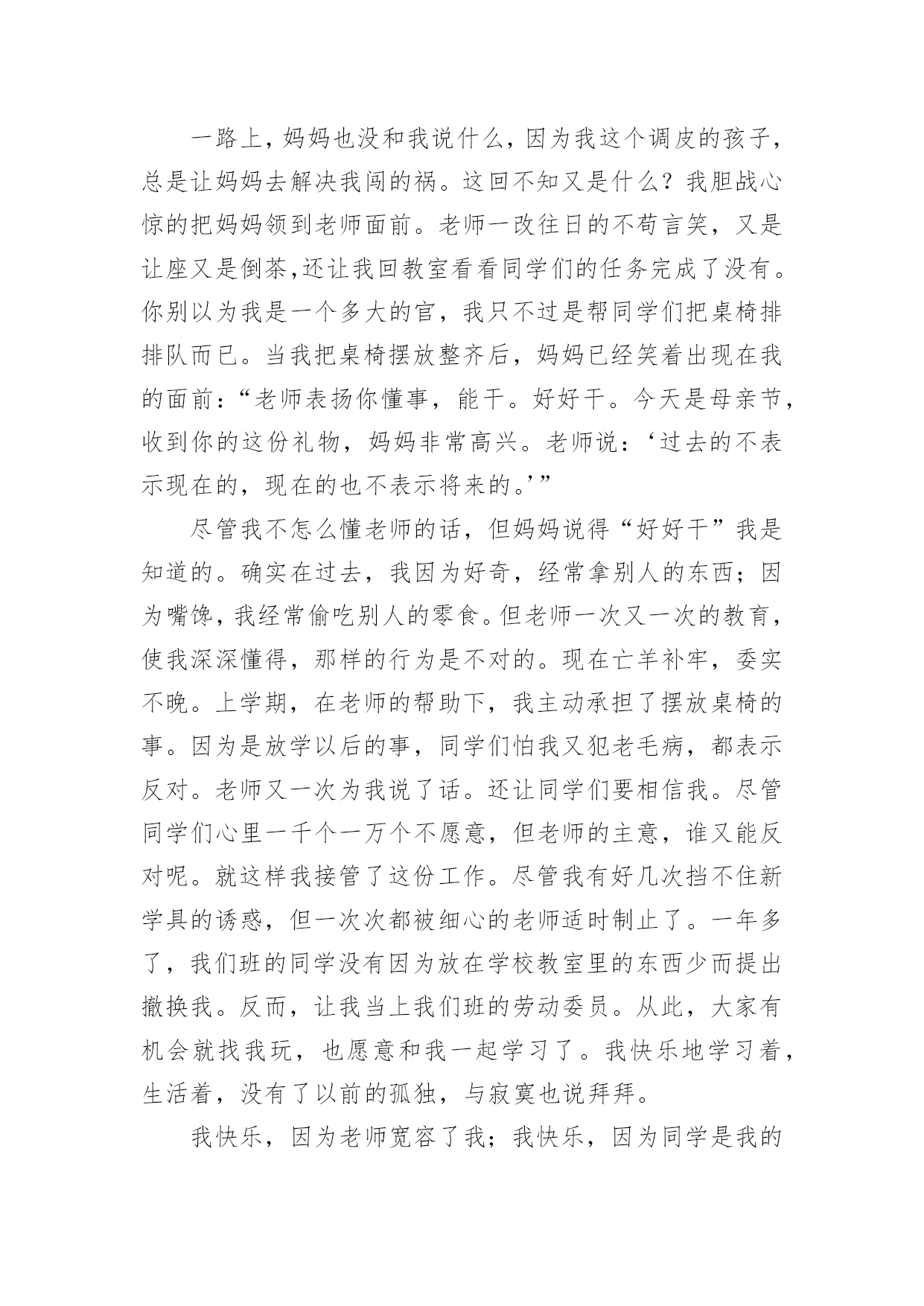 一路上，妈妈也没和我说什么，因为我这个调皮的孩子，总是让妈妈去解决我闯的祸。这回不知又是什么？我胆战心惊的把妈妈领到老师面前。老师一改往日的不苟言笑，又是让座又是倒茶,还让我回教室看看同学们的任务完成了没有。你别以为我是一个多大的官，我只不过是帮同学们把桌椅排排队而已。当我把桌椅摆放整齐后，妈妈已经笑着出现在我的面前：“老师表扬你懂事，能干。好好干。今天是母亲节，收到你的这份礼物，妈妈非常高兴。老师说：‘过去的不表示现在的，现在的也不表示将来的。’”

尽管我不怎么懂老师的话，但妈妈说得“好好干”我是知道的。确实在过去，我因为好奇，经常拿别人的东西；因为嘴馋，我经常偷吃别人的零食。但老师一次又一次的教育，使我深深懂得，那样的行为是不对的。现在亡羊补牢，委实不晚。上学期，在老师的帮助下，我主动承担了摆放桌椅的事。因为是放学以后的事，同学们怕我又犯老毛病，都表示反对。老师又一次为我说了话。还让同学们要相信我。尽管同学们心里一千个一万个不愿意，但老师的主意，谁又能反对呢。就这样我接管了这份工作。尽管我有好几次挡不住新学具的诱惑，但一次次都被细心的老师适时制止了。一年多了，我们班的同学没有因为放在学校教室里的东西少而提出撤换我。反而，让我当上我们班的劳动委员。从此，大家有机会就找我玩，也愿意和我一起学习了。我快乐地学习着，生活着，没有了以前的孤独，与寂寞也说拜拜。

我快乐，因为老师宽容了我；我快乐，因为同学是我的